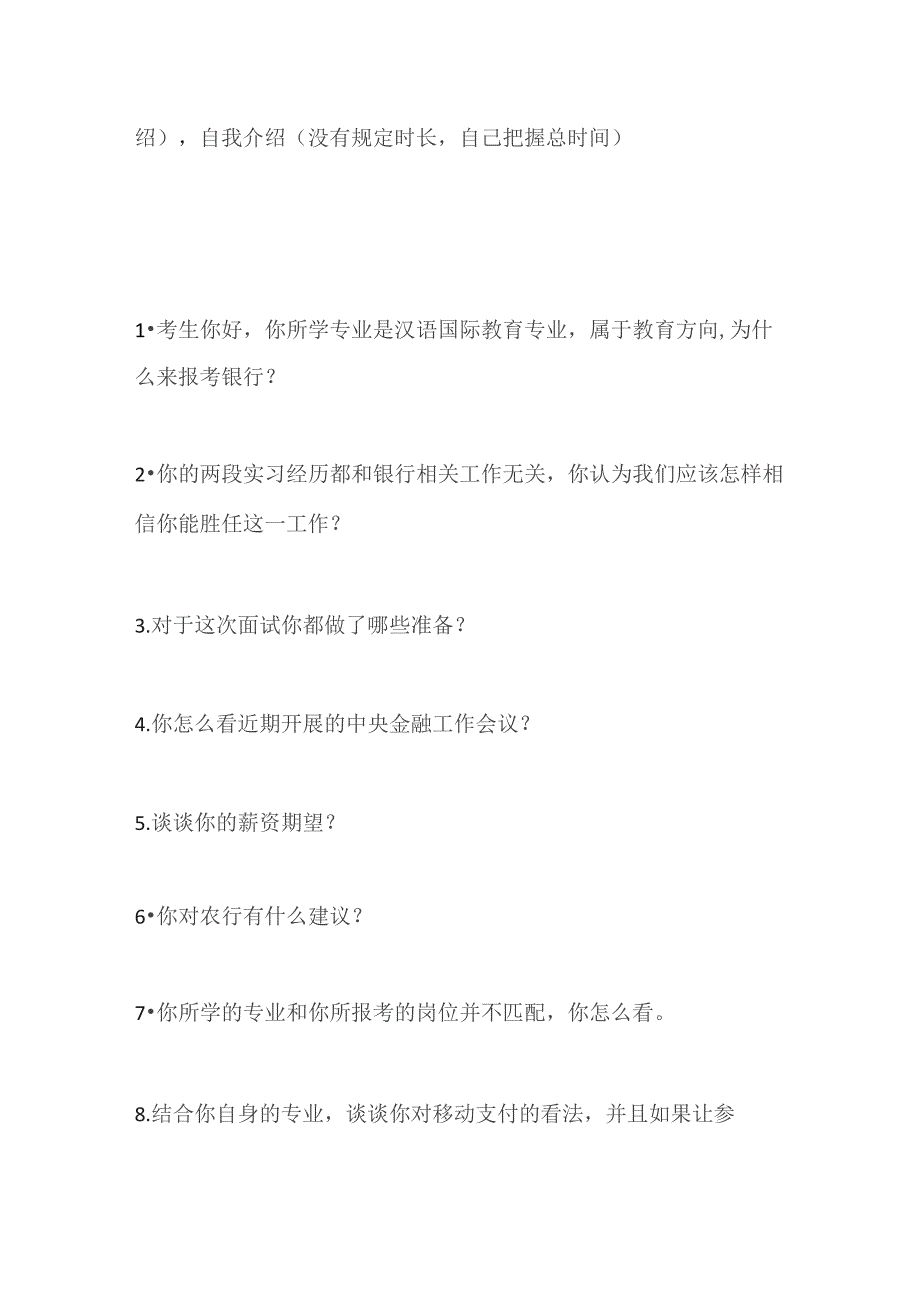 绍），自我介绍（没有规定时长，自己把握总时间）

1•考生你好，你所学专业是汉语国际教育专业，属于教育方向,为什么来报考银行？

2•你的两段实习经历都和银行相关工作无关，你认为我们应该怎样相信你能胜任这一工作？

3.对于这次面试你都做了哪些准备？

4.你怎么看近期开展的中央金融工作会议？

5.谈谈你的薪资期望？

6•你对农行有什么建议？

7•你所学的专业和你所报考的岗位并不匹配，你怎么看。

8.结合你自身的专业，谈谈你对移动支付的看法，并且如果让参